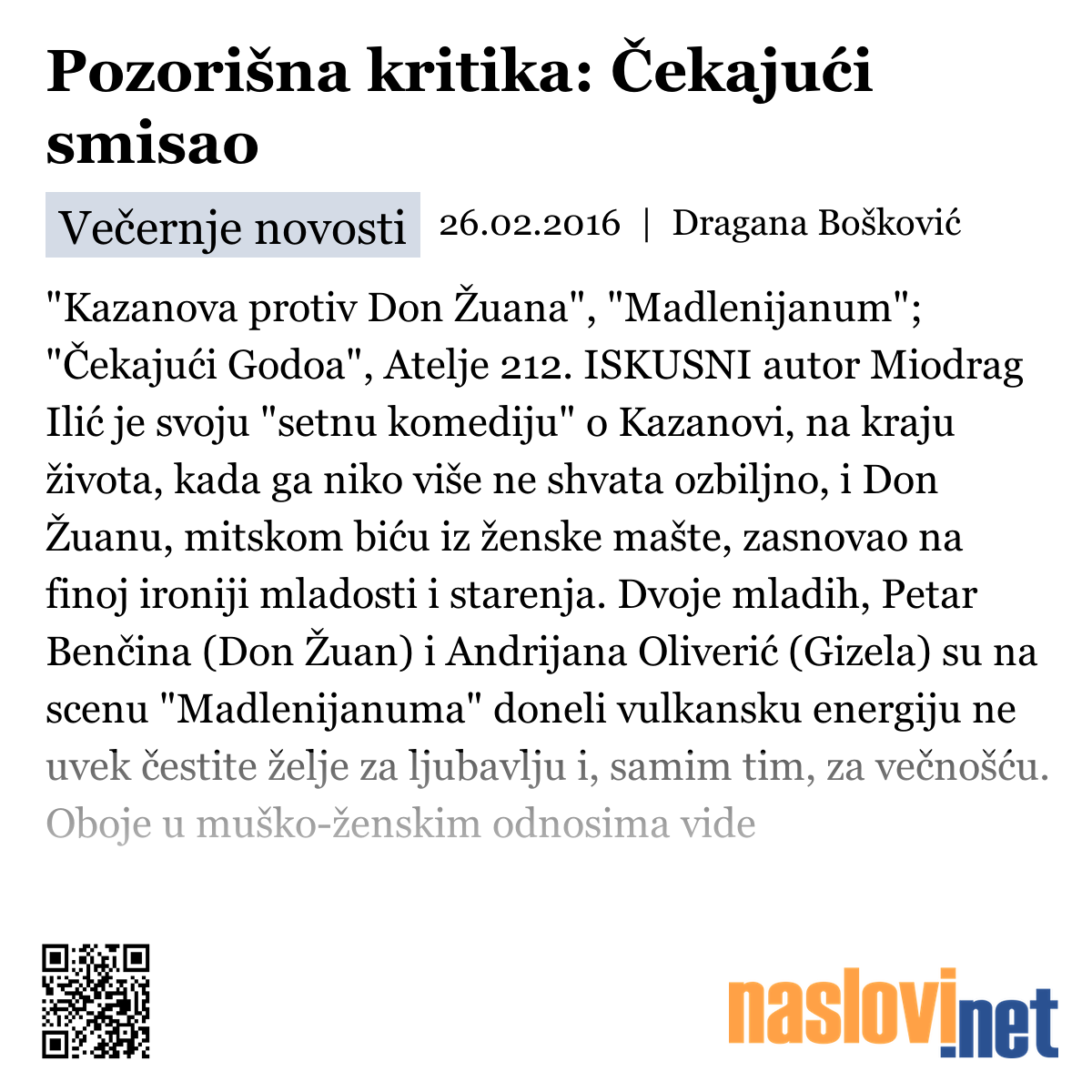 Pozorišna kritika: Čekajući smisao

Večernje novosti 26.02.2016 | Dragana Bošković

"Kazanova protiv Don Žuana", "Madlenijanum"; "Čekajući Godoa", Atelje 212. ISKUSNI autor Miodrag Ilić je svoju "setnu komediju" o Kazanovi, na kraju života, kada ga niko više ne shvata ozbiljno, i Don Žuanu, mitskom biću iz ženske mašte, zasnovao na finoj ironiji mladosti i starenja. Dvoje mladih, Petar Benčina (Don Žuan) i Andrijana Oliverić (Gizela) su na scenu "Madlenijanuma" doneli vulkansku energiju ne uvek čestite želje za ljubavlju i, samim tim, za večnošću. Oboje u muško-ženskim odnosima vide

naslovi.net